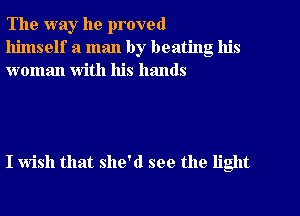 The way he proved himself a man by beating his woman with his hands

I wish that she'd see the light